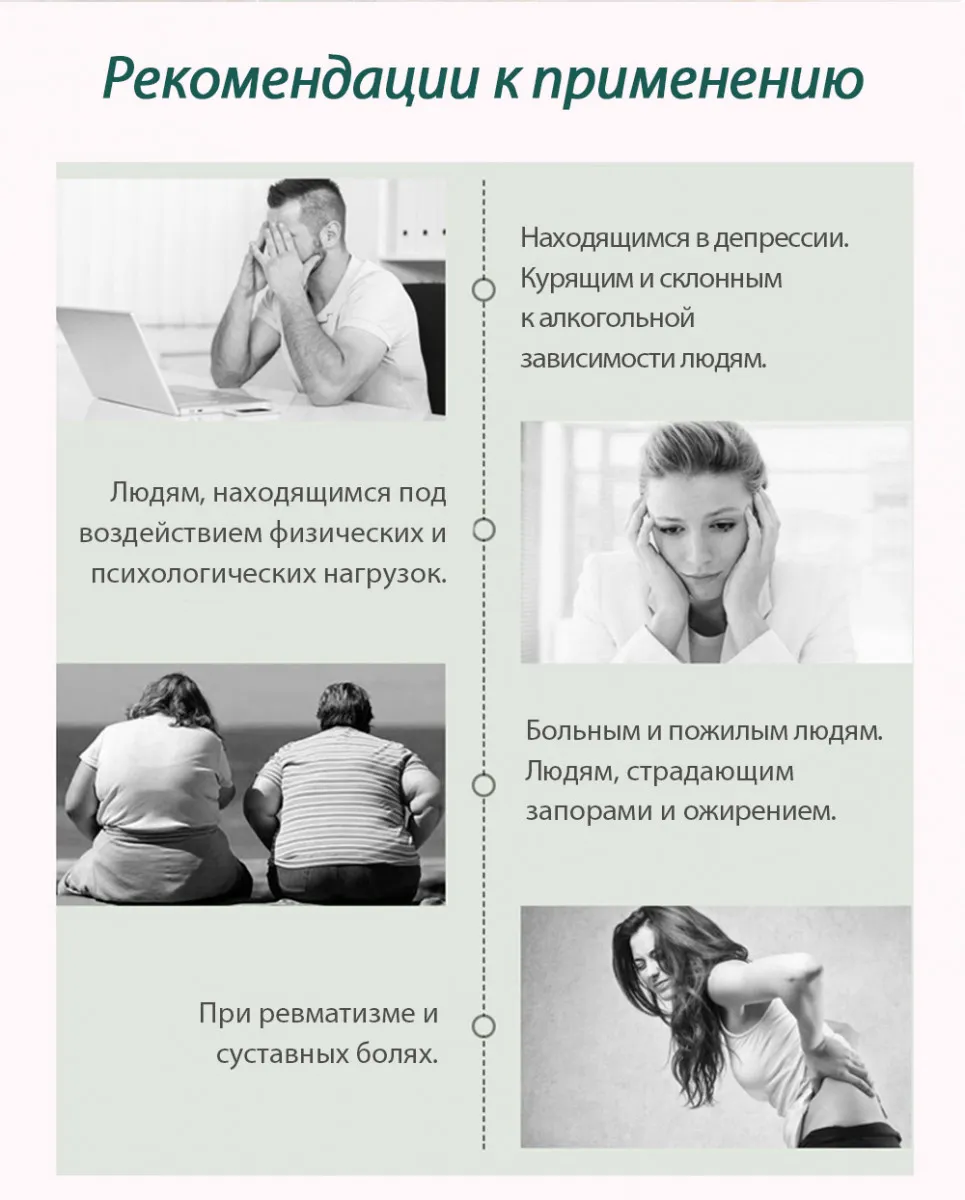 Рекомендации к применению

Находящимся в депрессии. Курящим и склонным к алкогольной зависимости людям.

Людям, находящимся под воздействием физических и психологических нагрузок.

Больным и пожилым людям. Людям, страдающим запорами и ожирением.

При ревматизме и суставных болях.